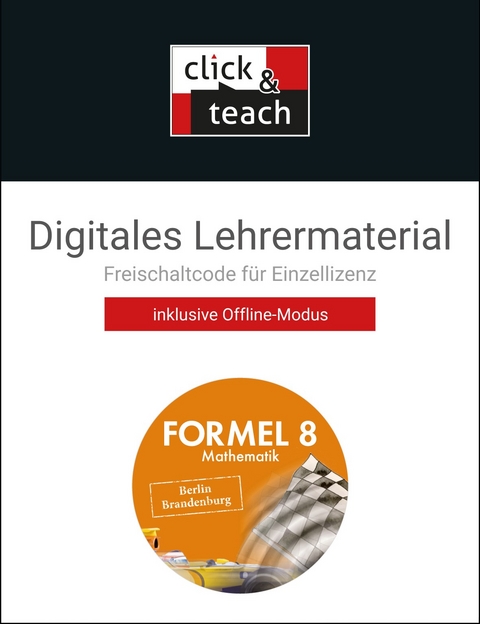 click & teach

Digitales Lehrermaterial

Freischaltcode für Einzellizenz

inklusive Offline-Modus

FORMEL 8
Mathematik

Berlin
Brandenburg